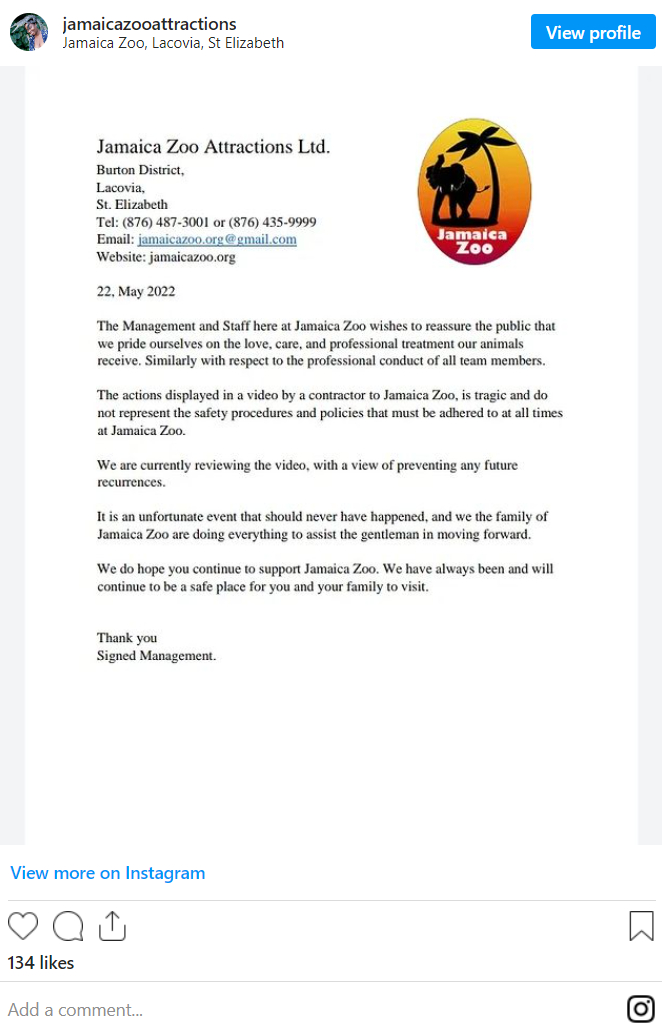 jamaicazooattractions
Jamaica Zoo, Lacovia, St Elizabeth

View profile

Jamaica Zoo Attractions Ltd.
Burton District,
Lacovia,
St. Elizabeth
Tel: (876) 487-3001 or (876) 435-9999
Email: jamaicazoo.org@gmail.com
Website: jamaicazoo.org

Jamaica Zoo

22, May 2022

The Management and Staff here at Jamaica Zoo wishes to reassure the public that we pride ourselves on the love, care, and professional treatment our animals receive. Similarly with respect to the professional conduct of all team members.

The actions displayed in a video by a contractor to Jamaica Zoo, is tragic and do not represent the safety procedures and policies that must be adhered to at all times at Jamaica Zoo.

We are currently reviewing the video, with a view of preventing any future recurrences.

It is an unfortunate event that should never have happened, and we the family of Jamaica Zoo are doing everything to assist the gentleman in moving forward.

We do hope you continue to support Jamaica Zoo. We have always been and will continue to be a safe place for you and your family to visit.

Thank you
Signed Management.

View more on Instagram

134 likes

Add a comment...